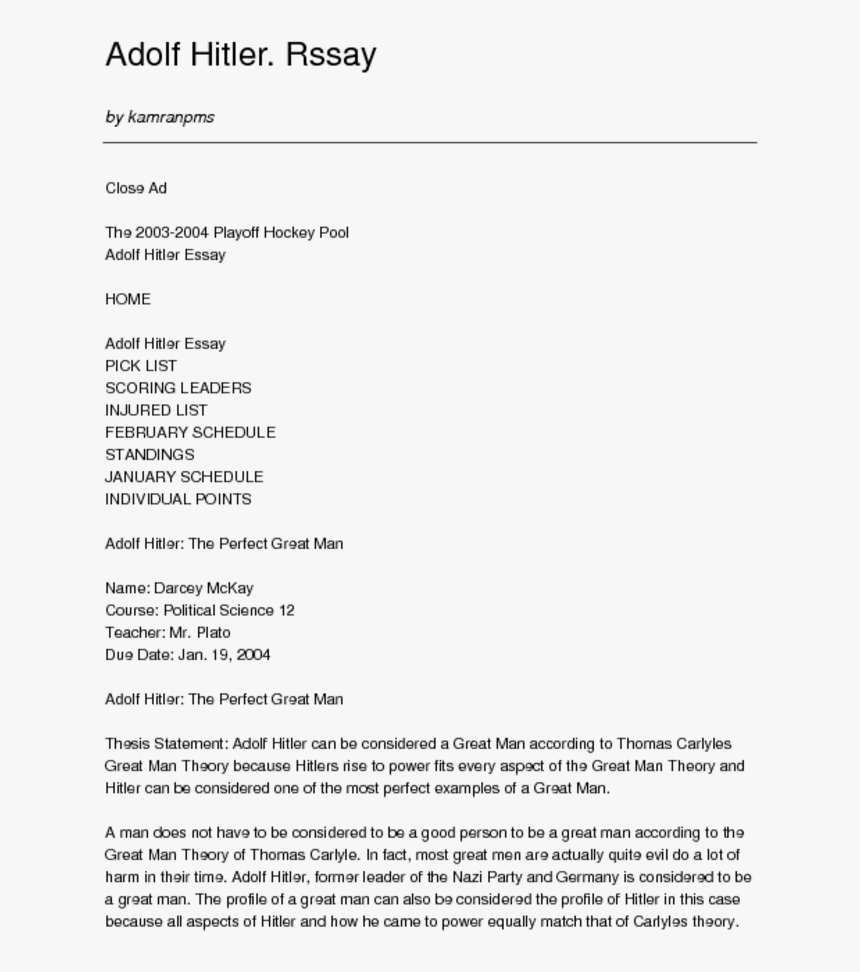 Adolf Hitler. Rssay

by kamranpms

Close Ad

The 2003-2004 Playoff Hockey Pool
Adolf Hitler Essay

HOME

Adolf Hitler Essay
PICK LIST
SCORING LEADERS
INJURED LIST
FEBRUARY SCHEDULE
STANDINGS
JANUARY SCHEDULE
INDIVIDUAL POINTS

Adolf Hitler: The Perfect Great Man

Name: Darcey McKay
Course: Political Science 12
Teacher: Mr. Plato
Due Date: Jan. 19, 2004

Adolf Hitler: The Perfect Great Man

Thesis Statement: Adolf Hitler can be considered a Great Man according to Thomas Carlyles Great Man Theory because Hitlers rise to power fits every aspect of the Great Man Theory and Hitler can be considered one of the most perfect examples of a Great Man.

A man does not have to be considered to be a good person to be a great man according to the Great Man Theory of Thomas Carlyle. In fact, most great men are actually quite evil do a lot of harm in their time. Adolf Hitler, former leader of the Nazi Party and Germany is considered to be a great man. The profile of a great man can also be considered the profile of Hitler in this case because all aspects of Hitler and how he came to power equally match that of Carlyles theory.